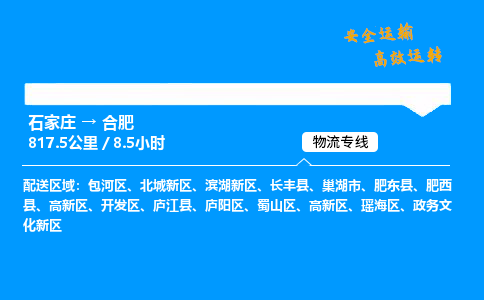 安全运输
高效运转

石家庄 → 合肥
817.5公里 / 8.5小时

物流专线

配送区域：包河区、北城新区、滨湖新区、长丰县、巢湖市、肥东县、肥西县、高新区、开发区、庐江县、庐阳区、蜀山区、高新区、瑶海区、政务文化新区